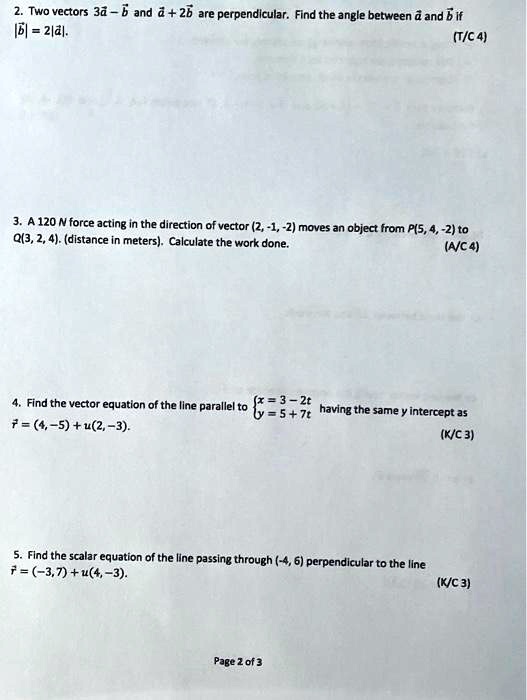 2. Two vectors $3\vec{a} - \vec{b}$ and $\vec{a} + 2\vec{b}$ are perpendicular. Find the angle between $\vec{a}$ and $\vec{b}$ if $|\vec{b}| = 2|\vec{a}|$.

(T/C 4)

3. A 120 $N$ force acting in the direction of vector (2, -1, -2) moves an object from $P$(5, 4, -2) to $Q$(3, 2, 4). (distance in meters). Calculate the work done.

(A/C 4)

4. Find the vector equation of the line parallel to $\begin{cases} x = 3 - 2t \\ y = 5 + 7t \end{cases}$ having the same $y$ intercept as $\vec{r} = (4, -5) + u(2, -3)$.

(K/C 3)

5. Find the scalar equation of the line passing through (-4, 6) perpendicular to the line $\vec{r} = (-3, 7) + u(4, -3)$.

(K/C 3)

Page 2 of 3